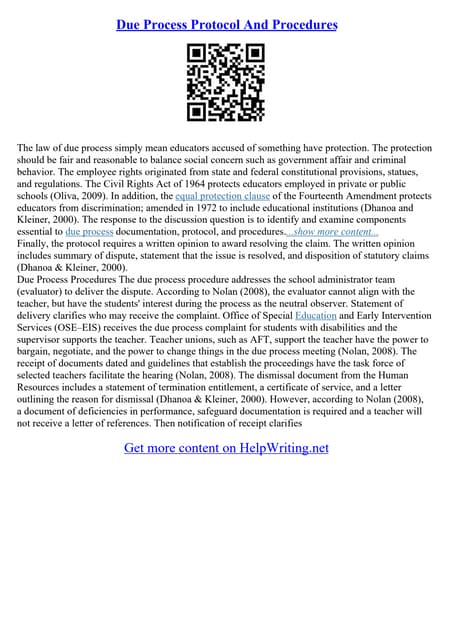 Due Process Protocol And Procedures

The law of due process simply mean educators accused of something have protection. The protection should be fair and reasonable to balance social concern such as government affair and criminal behavior. The employee rights originated from state and federal constitutional provisions, statues, and regulations. The Civil Rights Act of 1964 protects educators employed in private or public schools (Oliva, 2009). In addition, the equal protection clause of the Fourteenth Amendment protects educators from discrimination; amended in 1972 to include educational institutions (Dhanoa and Kleiner, 2000). The response to the discussion question is to identify and examine components essential to due process documentation, protocol, and procedures....show more content...
Finally, the protocol requires a written opinion to award resolving the claim. The written opinion includes summary of dispute, statement that the issue is resolved, and disposition of statutory claims (Dhanoa & Kleiner, 2000).
Due Process Procedures The due process procedure addresses the school administrator team (evaluator) to deliver the dispute. According to Nolan (2008), the evaluator cannot align with the teacher, but have the students' interest during the process as the neutral observer. Statement of delivery clarifies who may receive the complaint. Office of Special Education and Early Intervention Services (OSE–EIS) receives the due process complaint for students with disabilities and the supervisor supports the teacher. Teacher unions, such as AFT, support the teacher have the power to bargain, negotiate, and the power to change things in the due process meeting (Nolan, 2008). The receipt of documents dated and guidelines that establish the proceedings have the task force of selected teachers facilitate the hearing (Nolan, 2008). The dismissal document from the Human Resources includes a statement of termination entitlement, a certificate of service, and a letter outlining the reason for dismissal (Dhanoa & Kleiner, 2000). However, according to Nolan (2008), a document of deficiencies in performance, safeguard documentation is required and a teacher will not receive a letter of references. Then notification of receipt clarifies

Get more content on HelpWriting.net